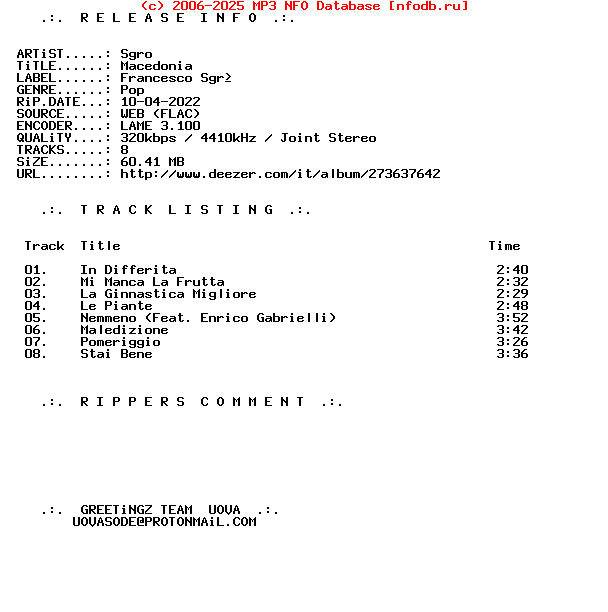 (c) 2006-2025 MP3 NFO Database [nfodb.ru]

.:. R E L E A S E I N F O .:.

ARTiST.....: Sgro
TiTLE......: Macedonia
LABEL......: Francesco Sgr≥
GENRE......: Pop
RiP.DATE...: 10-04-2022
SOURCE.....: WEB (FLAC)
ENCODER....: LAME 3.100
QUALiTY....: 320kbps / 4410kHz / Joint Stereo
TRACKS.....: 8
SiZE.......: 60.41 MB
URL........: http://www.deezer.com/it/album/273637642

.:. T R A C K L I S T I N G .:.

| Track | Title | Time |
|---|---|---|
| 01. | In Differita | 2:40 |
| 02. | Mi Manca La Frutta | 2:32 |
| 03. | La Ginnastica Migliore | 2:29 |
| 04. | Le Piante | 2:48 |
| 05. | Nemmeno (Feat. Enrico Gabrielli) | 3:52 |
| 06. | Maledizione | 3:42 |
| 07. | Pomeriggio | 3:26 |
| 08. | Stai Bene | 3:36 |

.:. R I P P E R S C O M M E N T .:.

.:. GREETiNGZ TEAM UOVA .:.
UOVASODE@PROTONMAiL.COM